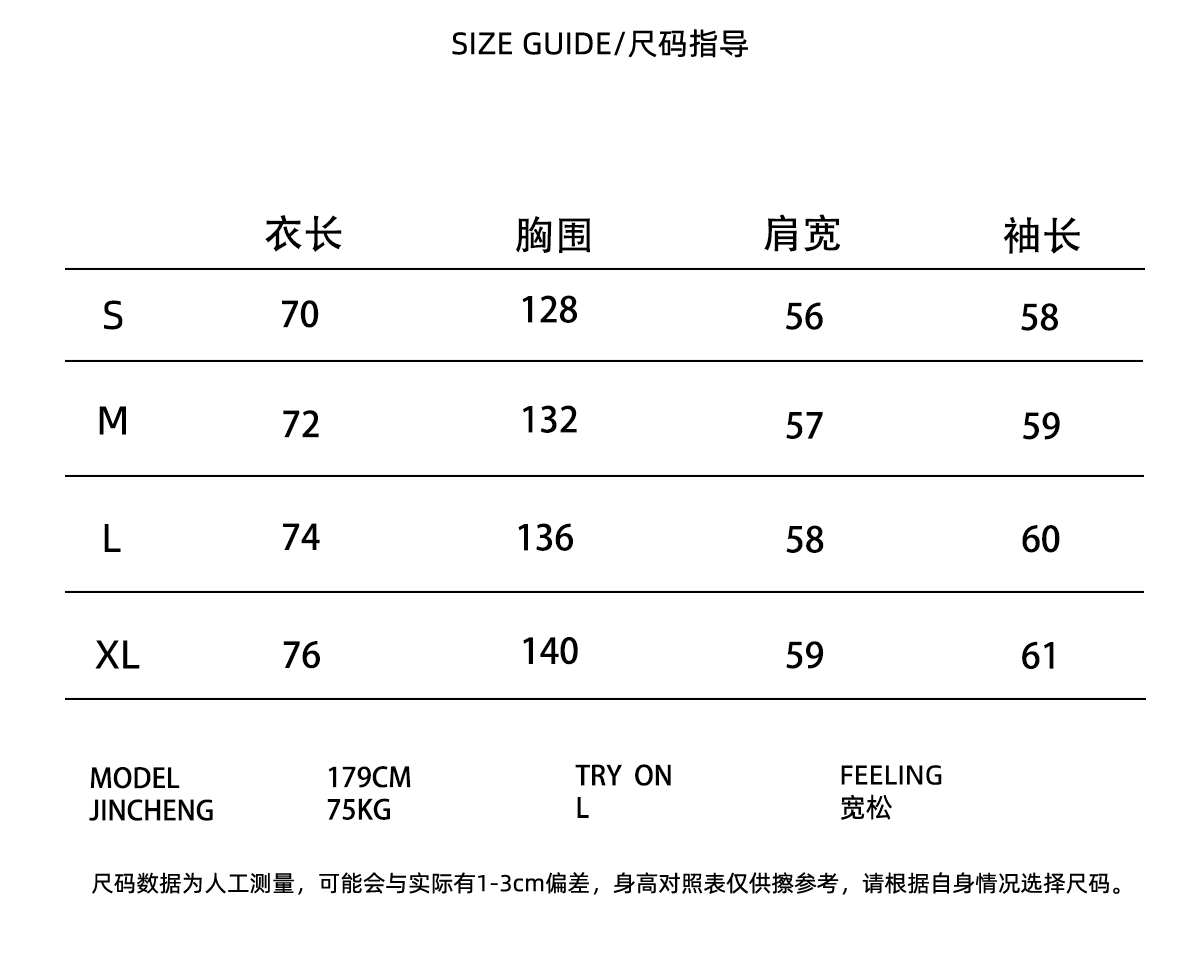 SIZE GUIDE/尺码指导

|  | 衣长 | 胸围 | 肩宽 | 袖长 |
|---|---|---|---|---|
| S | 70 | 128 | 56 | 58 |
| M | 72 | 132 | 57 | 59 |
| L | 74 | 136 | 58 | 60 |
| XL | 76 | 140 | 59 | 61 |

MODEL
JINCHENG

179CM
75KG

TRY ON
L

FEELING
宽松

尺码数据为人工测量，可能会与实际有1-3cm偏差，身高对照表仅供擦参考，请根据自身情况选择尺码。